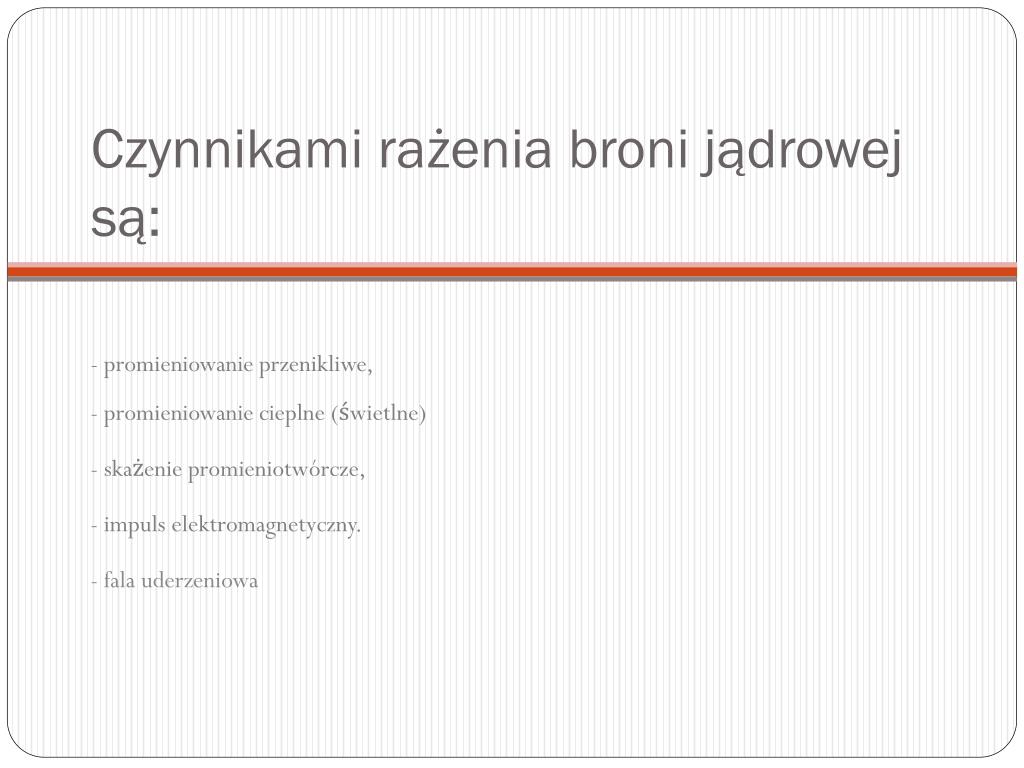 Czynnikami rażenia broni jądrowej są:

- promieniowanie przenikliwe,

- promieniowanie cieplne (świetlne)

- skażenie promieniotwórcze,

- impuls elektromagnetyczny.

- fala uderzeniowa